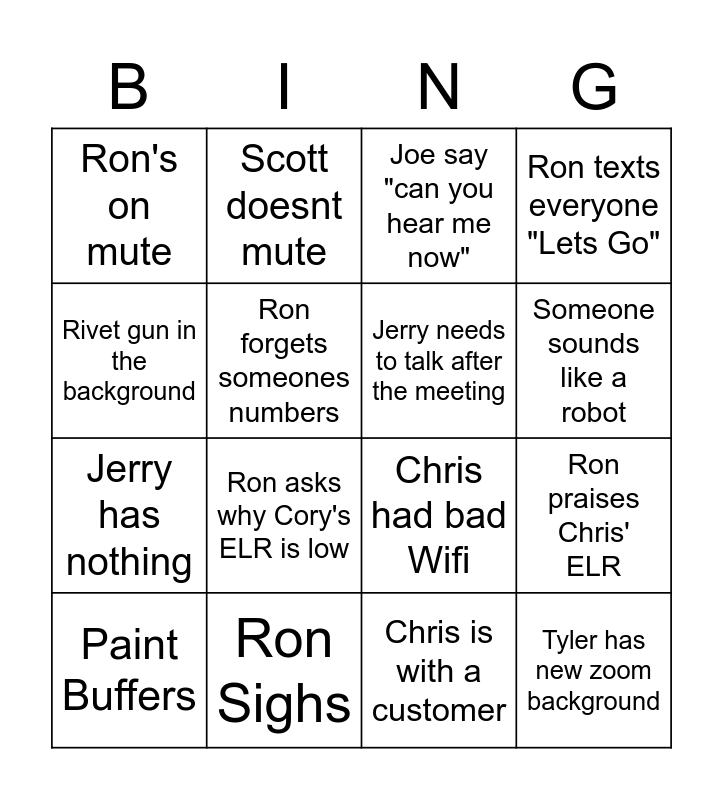 | B | I | N | G |
|---|---|---|---|
| Ron's on mute | Scott doesnt mute | Joe say "can you hear me now" | Ron texts everyone "Lets Go" |
| Rivet gun in the background | Ron forgets someones numbers | Jerry needs to talk after the meeting | Someone sounds like a robot |
| Jerry has nothing | Ron asks why Cory's ELR is low | Chris had bad Wifi | Ron praises Chris' ELR |
| Paint Buffers | Ron Sighs | Chris is with a customer | Tyler has new zoom background |